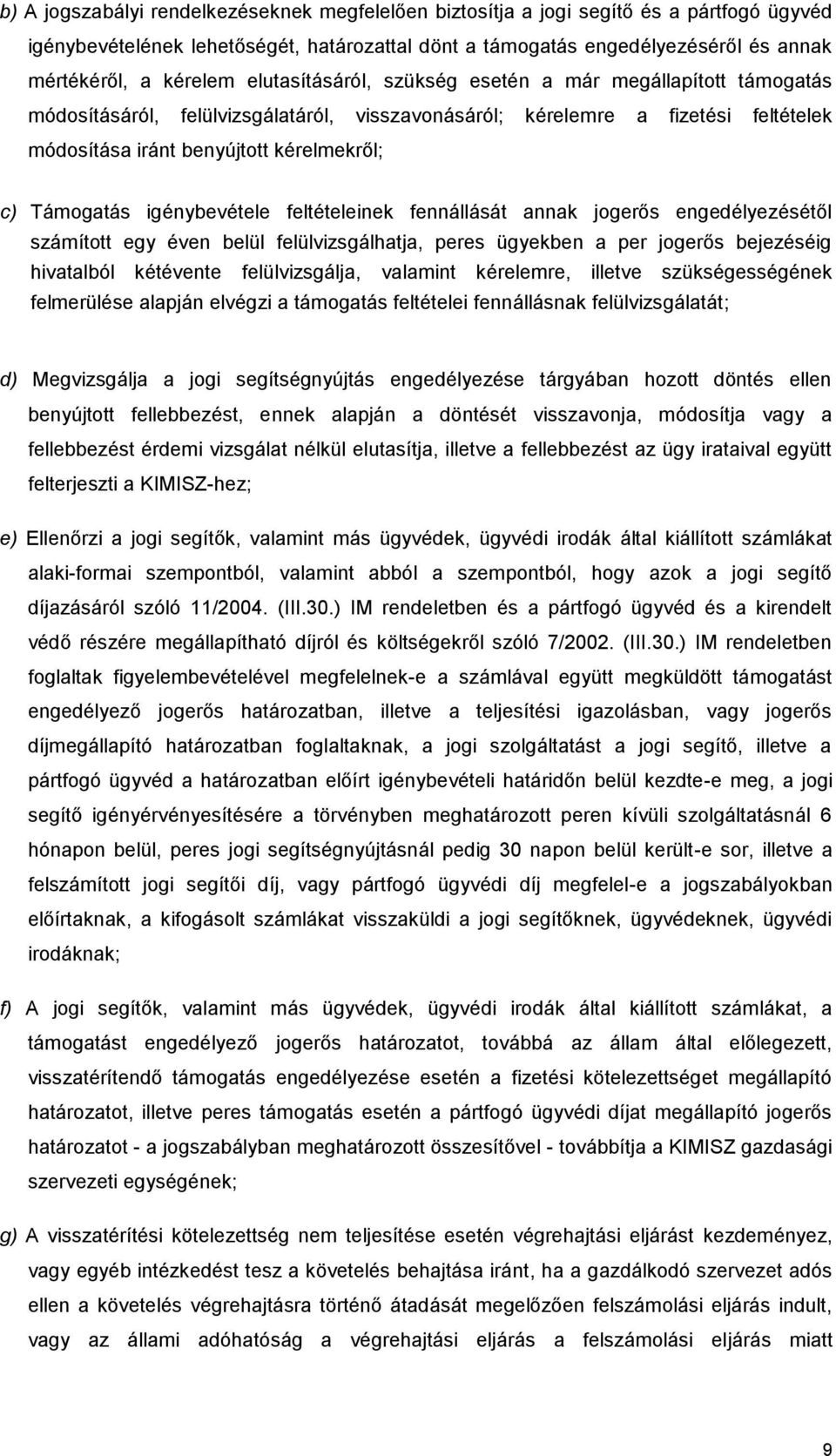 b) A jogszabályi rendelkezéseknek megfelelően biztosítja a jogi segítő és a pártfogó ügyvéd igénybevételének lehetőségét, határozattal dönt a támogatás engedélyezéséről és annak mértékéről, a kérelem elutasításáról, szükség esetén a már megállapított támogatás módosításáról, felülvizsgálatáról, visszavonásáról; kérelemre a fizetési feltételek módosítása iránt benyújtott kérelmekről;

c) Támogatás igénybevétele feltételeinek fennállását annak jogerős engedélyezésétől számított egy éven belül felülvizsgálhatja, peres ügyekben a per jogerős bejezéséig hivatalból kétévente felülvizsgálja, valamint kérelemre, illetve szükségességének felmerülése alapján elvégzi a támogatás feltételei fennállásnak felülvizsgálatát;

d) Megvizsgálja a jogi segítségnyújtás engedélyezése tárgyában hozott döntés ellen benyújtott fellebbezést, ennek alapján a döntését visszavonja, módosítja vagy a fellebbezést érdemi vizsgálat nélkül elutasítja, illetve a fellebbezést az ügy irataival együtt felterjeszti a KIMISZ-hez;

e) Ellenőrzi a jogi segítők, valamint más ügyvédek, ügyvédi irodák által kiállított számlákat alaki-formai szempontból, valamint abból a szempontból, hogy azok a jogi segítő díjazásáról szóló 11/2004. (III.30.) IM rendeletben és a pártfogó ügyvéd és a kirendelt védő részére megállapítható díjról és költségekről szóló 7/2002. (III.30.) IM rendeletben foglaltak figyelembevételével megfelelnek-e a számlával együtt megküldött támogatást engedélyező jogerős határozatban, illetve a teljesítési igazolásban, vagy jogerős díjmegállapító határozatban foglaltaknak, a jogi szolgáltatást a jogi segítő, illetve a pártfogó ügyvéd a határozatban előírt igénybevételi határidőn belül kezdte-e meg, a jogi segítő igényérvényesítésére a törvényben meghatározott peren kívüli szolgáltatásnál 6 hónapon belül, peres jogi segítségnyújtásnál pedig 30 napon belül került-e sor, illetve a felszámított jogi segítői díj, vagy pártfogó ügyvédi díj megfelel-e a jogszabályokban előírtaknak, a kifogásolt számlákat visszaküldi a jogi segítőknek, ügyvédeknek, ügyvédi irodáknak;

f) A jogi segítők, valamint más ügyvédek, ügyvédi irodák által kiállított számlákat, a támogatást engedélyező jogerős határozatot, továbbá az állam által előlegezett, visszatérítendő támogatás engedélyezése esetén a fizetési kötelezettséget megállapító határozatot, illetve peres támogatás esetén a pártfogó ügyvédi díjat megállapító jogerős határozatot - a jogszabályban meghatározott összesítővel - továbbítja a KIMISZ gazdasági szervezeti egységének;

g) A visszatérítési kötelezettség nem teljesítése esetén végrehajtási eljárást kezdeményez, vagy egyéb intézkedést tesz a követelés behajtása iránt, ha a gazdálkodó szervezet adós ellen a követelés végrehajtásra történő átadását megelőzően felszámolási eljárás indult, vagy az állami adóhatóság a végrehajtási eljárás a felszámolási eljárás miatt

9